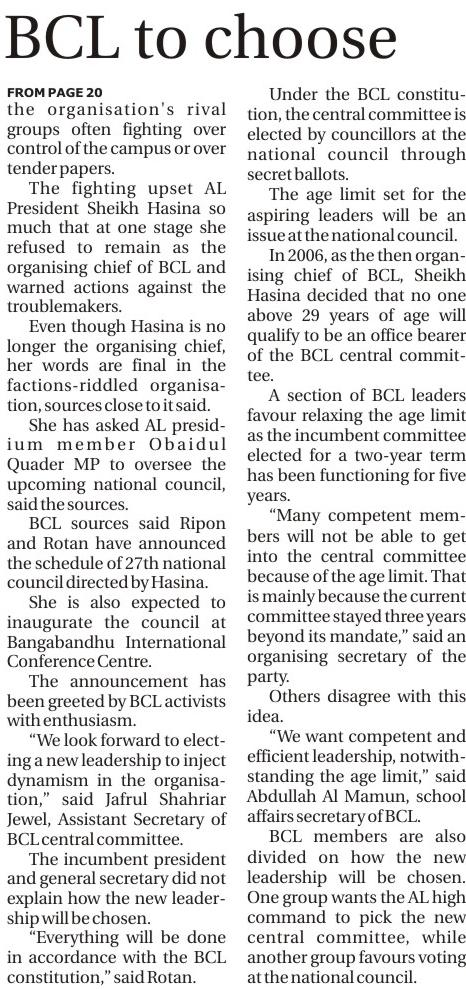 BCL to choose

FROM PAGE 20
the organisation's rival groups often fighting over control of the campus or over tender papers.

The fighting upset AL President Sheikh Hasina so much that at one stage she refused to remain as the organising chief of BCL and warned actions against the troublemakers.

Even though Hasina is no longer the organising chief, her words are final in the factions-riddled organisation, sources close to it said.

She has asked AL presidium member Obaidul Quader MP to oversee the upcoming national council, said the sources.

BCL sources said Ripon and Rotan have announced the schedule of 27th national council directed by Hasina.

She is also expected to inaugurate the council at Bangabandhu International Conference Centre.

The announcement has been greeted by BCL activists with enthusiasm.

"We look forward to electing a new leadership to inject dynamism in the organisation," said Jafrul Shahriar Jewel, Assistant Secretary of BCL central committee.

The incumbent president and general secretary did not explain how the new leadership will be chosen.

"Everything will be done in accordance with the BCL constitution," said Rotan.

Under the BCL constitution, the central committee is elected by councillors at the national council through secret ballots.

The age limit set for the aspiring leaders will be an issue at the national council.

In 2006, as the then organising chief of BCL, Sheikh Hasina decided that no one above 29 years of age will qualify to be an office bearer of the BCL central committee.

A section of BCL leaders favour relaxing the age limit as the incumbent committee elected for a two-year term has been functioning for five years.

"Many competent members will not be able to get into the central committee because of the age limit. That is mainly because the current committee stayed three years beyond its mandate," said an organising secretary of the party.

Others disagree with this idea.

"We want competent and efficient leadership, notwithstanding the age limit," said Abdullah Al Mamun, school affairs secretary of BCL.

BCL members are also divided on how the new leadership will be chosen. One group wants the AL high command to pick the new central committee, while another group favours voting at the national council.